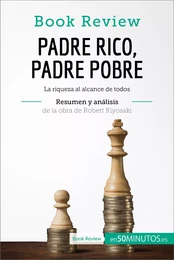 Book Review

PADRE RICO, PADRE POBRE

La riqueza al alcance de todos

Resumen y análisis
de la obra de Robert Kiyosaki

Book Review
en50MINUTOS.es